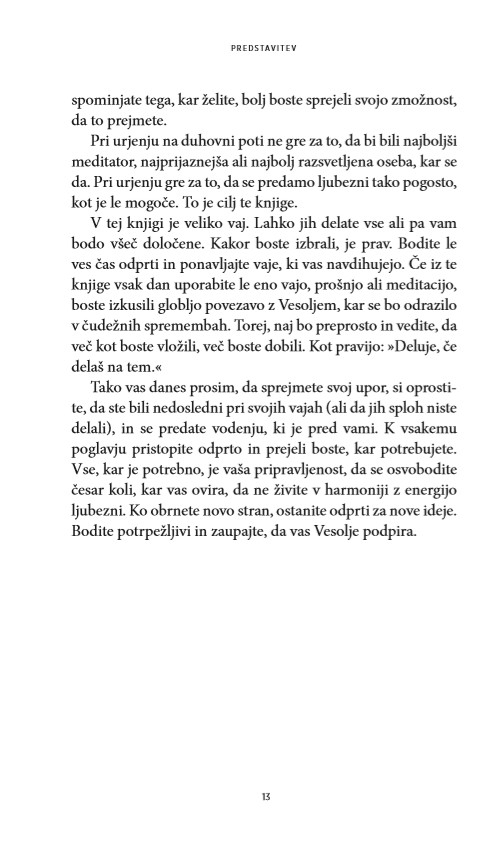 PREDSTAVITEV

spominjate tega, kar želite, bolj boste sprejeli svojo zmožnost, da to prejmete.

Pri urjenju na duhovni poti ne gre za to, da bi bili najboljši meditator, najprijaznejša ali najbolj razsvetljena oseba, kar se da. Pri urjenju gre za to, da se predamo ljubezni tako pogosto, kot je le mogoče. To je cilj te knjige.

V tej knjigi je veliko vaj. Lahko jih delate vse ali pa vam bodo všeč določene. Kakor boste izbrali, je prav. Bodite le ves čas odprti in ponavljajte vaje, ki vas navdihujejo. Če iz te knjige vsak dan uporabite le eno vajo, prošnjo ali meditacijo, boste izkusili globljo povezavo z Vesoljem, kar se bo odrazilo v čudežnih spremembah. Torej, naj bo preprosto in vedite, da več kot boste vložili, več boste dobili. Kot pravijo: »Deluje, če delaš na tem.«

Tako vas danes prosim, da sprejmete svoj upor, si oprostite, da ste bili nedosledni pri svojih vajah (ali da jih sploh niste delali), in se predate vodenju, ki je pred vami. K vsakemu poglavju pristopite odprto in prejeli boste, kar potrebujete. Vse, kar je potrebno, je vaša pripravljenost, da se osvobodite česar koli, kar vas ovira, da ne živite v harmoniji z energijo ljubezni. Ko obrnete novo stran, ostanite odprti za nove ideje. Bodite potrpežljivi in zaupajte, da vas Vesolje podpira.

13